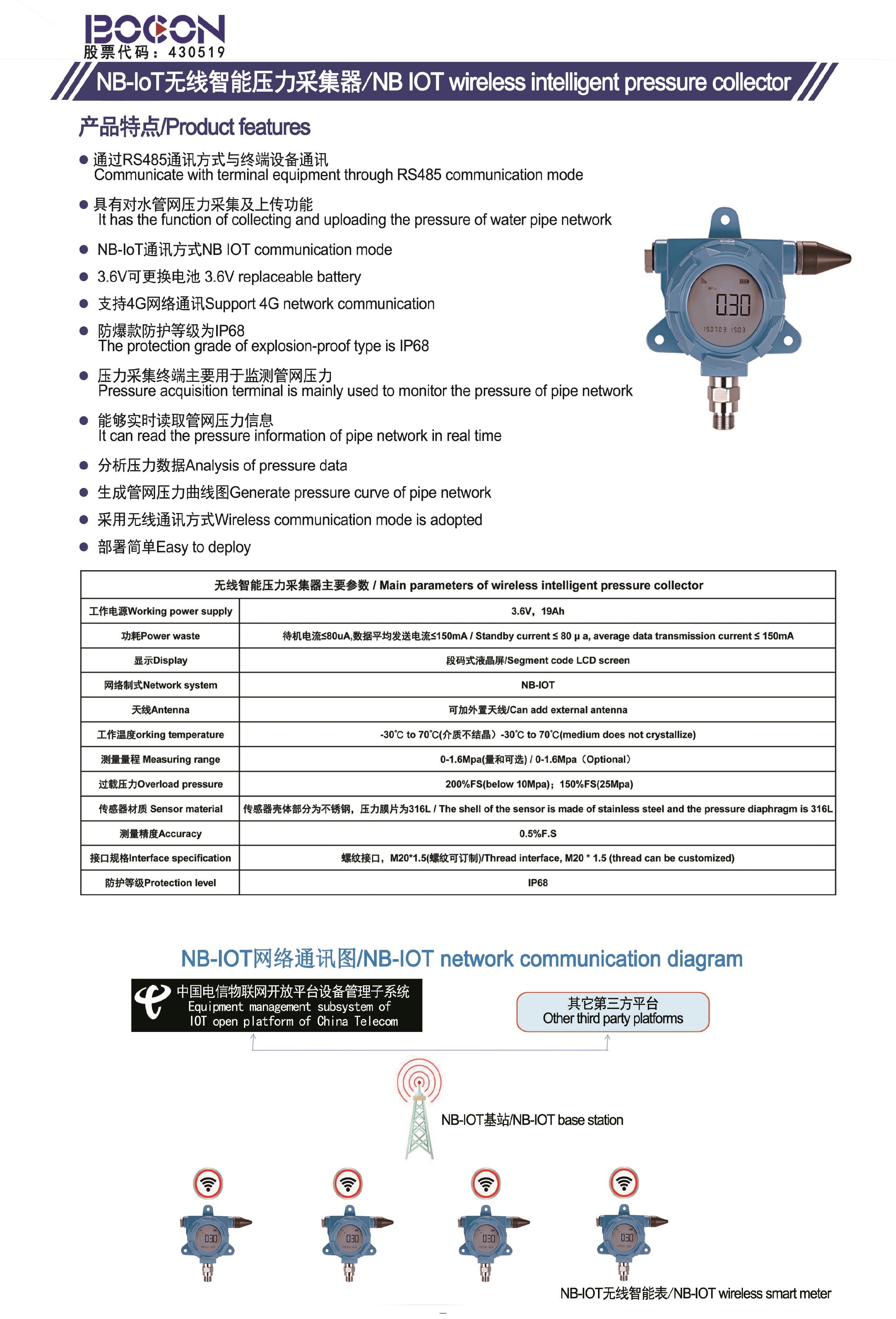 BOCON
股票代码：430519

NB-IoT无线智能压力采集器/NB IOT wireless intelligent pressure collector

产品特点/Product features

● 通过RS485通讯方式与终端设备通讯
Communicate with terminal equipment through RS485 communication mode

● 具有对水管网压力采集及上传功能
It has the function of collecting and uploading the pressure of water pipe network

● NB-IoT通讯方式NB IOT communication mode

● 3.6V可更换电池 3.6V replaceable battery

● 支持4G网络通讯Support 4G network communication

● 防爆款防护等级为IP68
The protection grade of explosion-proof type is IP68

● 压力采集终端主要用于监测管网压力
Pressure acquisition terminal is mainly used to monitor the pressure of pipe network

● 能够实时读取管网压力信息
It can read the pressure information of pipe network in real time

● 分析压力数据Analysis of pressure data

● 生成管网压力曲线图Generate pressure curve of pipe network

● 采用无线通讯方式Wireless communication mode is adopted

● 部署简单Easy to deploy

030

| 无线智能压力采集器主要参数 / Main parameters of wireless intelligent pressure collector | |
|---|---|
| 工作电源Working power supply | 3.6V，19Ah |
| 功耗Power waste | 待机电流≤80uA,数据平均发送电流≤150mA / Standby current ≤ 80 μ a, average data transmission current ≤ 150mA |
| 显示Display | 段码式液晶屏/Segment code LCD screen |
| 网络制式Network system | NB-IOT |
| 天线Antenna | 可加外置天线/Can add external antenna |
| 工作温度orking temperature | -30℃ to 70℃(介质不结晶）-30℃ to 70℃(medium does not crystallize) |
| 测量量程 Measuring range | 0-1.6Mpa(量和可选) / 0-1.6Mpa（Optional） |
| 过载压力Overload pressure | 200%FS(below 10Mpa)；150%FS(25Mpa) |
| 传感器材质 Sensor material | 传感器壳体部分为不锈钢，压力膜片为316L / The shell of the sensor is made of stainless steel and the pressure diaphragm is 316L |
| 测量精度Accuracy | 0.5%F.S |
| 接口规格Interface specification | 螺纹接口，M20*1.5(螺纹可订制)/Thread interface, M20 * 1.5 (thread can be customized) |
| 防护等级Protection level | IP68 |

NB-IOT网络通讯图/NB-IOT network communication diagram

中国电信物联网开放平台设备管理子系统
Equipment management subsystem of IOT open platform of China Telecom

其它第三方平台
Other third party platforms

NB-IOT基站/NB-IOT base station

030 030 030 030

NB-IOT无线智能表/NB-IOT wireless smart meter